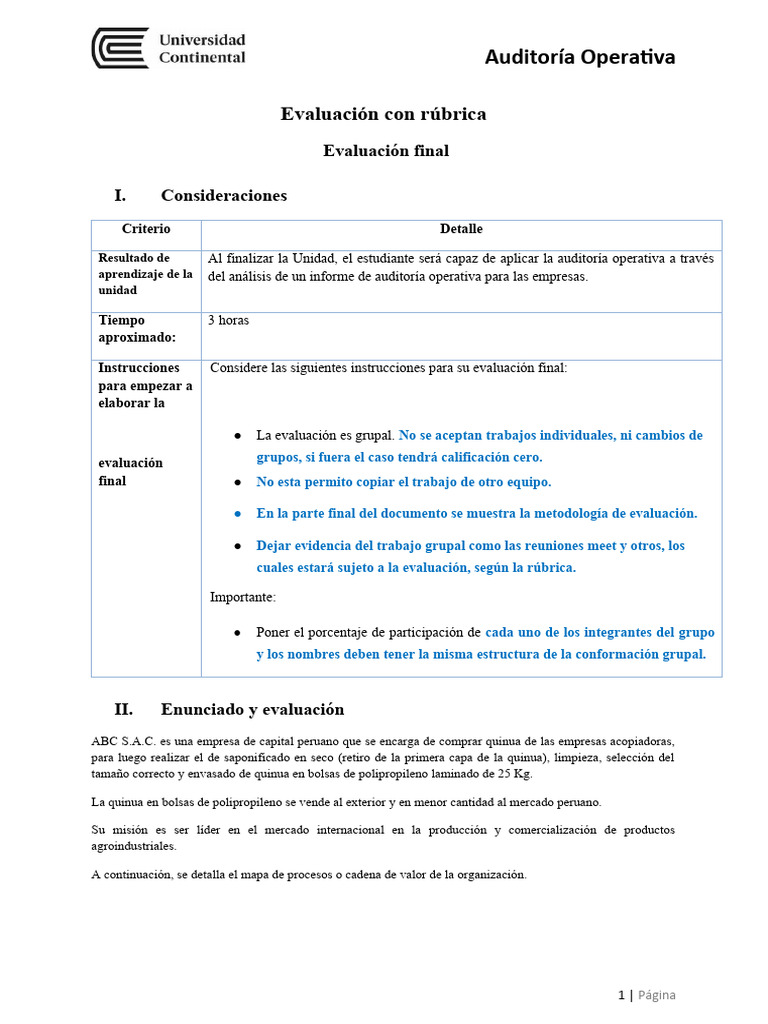 Universidad Continental

Auditoría Operativa

Evaluación con rúbrica

Evaluación final

I. Consideraciones

| Criterio | Detalle |
|---|---|
| Resultado de aprendizaje de la unidad | Al finalizar la Unidad, el estudiante será capaz de aplicar la auditoría operativa a través del análisis de un informe de auditoría operativa para las empresas. |
| Tiempo aproximado: | 3 horas |
| Instrucciones para empezar a elaborar la evaluación final | Considere las siguientes instrucciones para su evaluación final: ● La evaluación es grupal. No se aceptan trabajos individuales, ni cambios de grupos, si fuera el caso tendrá calificación cero. ● No esta permito copiar el trabajo de otro equipo. ● En la parte final del documento se muestra la metodología de evaluación. ● Dejar evidencia del trabajo grupal como las reuniones meet y otros, los cuales estará sujeto a la evaluación, según la rúbrica. Importante: ● Poner el porcentaje de participación de cada uno de los integrantes del grupo y los nombres deben tener la misma estructura de la conformación grupal. |

II. Enunciado y evaluación

ABC S.A.C. es una empresa de capital peruano que se encarga de comprar quinua de las empresas acopiadoras, para luego realizar el de saponificado en seco (retiro de la primera capa de la quinua), limpieza, selección del tamaño correcto y envasado de quinua en bolsas de polipropileno laminado de 25 Kg.

La quinua en bolsas de polipropileno se vende al exterior y en menor cantidad al mercado peruano.

Su misión es ser líder en el mercado internacional en la producción y comercialización de productos agroindustriales.

A continuación, se detalla el mapa de procesos o cadena de valor de la organización.

1 | Página